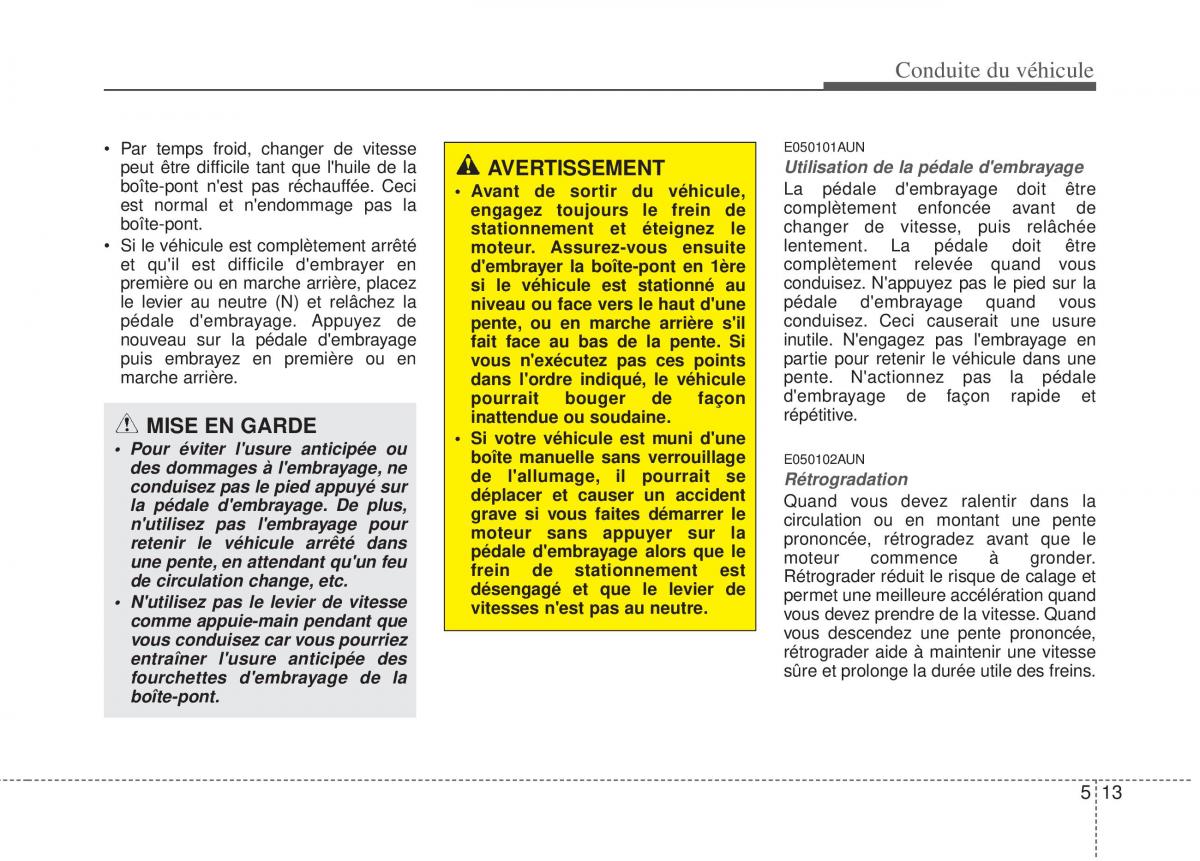 Conduite du véhicule

• Par temps froid, changer de vitesse peut être difficile tant que l'huile de la boîte-pont n'est pas réchauffée. Ceci est normal et n'endommage pas la boîte-pont.
• Si le véhicule est complètement arrêté et qu'il est difficile d'embrayer en première ou en marche arrière, placez le levier au neutre (N) et relâchez la pédale d'embrayage. Appuyez de nouveau sur la pédale d'embrayage puis embrayez en première ou en marche arrière.

MISE EN GARDE
• Pour éviter l'usure anticipée ou des dommages à l'embrayage, ne conduisez pas le pied appuyé sur la pédale d'embrayage. De plus, n'utilisez pas l'embrayage pour retenir le véhicule arrêté dans une pente, en attendant qu'un feu de circulation change, etc.
• N'utilisez pas le levier de vitesse comme appuie-main pendant que vous conduisez car vous pourriez entraîner l'usure anticipée des fourchettes d'embrayage de la boîte-pont.

AVERTISSEMENT
• Avant de sortir du véhicule, engagez toujours le frein de stationnement et éteignez le moteur. Assurez-vous ensuite d'embrayer la boîte-pont en 1ère si le véhicule est stationné au niveau ou face vers le haut d'une pente, ou en marche arrière s'il fait face au bas de la pente. Si vous n'exécutez pas ces points dans l'ordre indiqué, le véhicule pourrait bouger de façon inattendue ou soudaine.
• Si votre véhicule est muni d'une boîte manuelle sans verrouillage de l'allumage, il pourrait se déplacer et causer un accident grave si vous faites démarrer le moteur sans appuyer sur la pédale d'embrayage alors que le frein de stationnement est désengagé et que le levier de vitesses n'est pas au neutre.

E050101AUN
Utilisation de la pédale d'embrayage
La pédale d'embrayage doit être complètement enfoncée avant de changer de vitesse, puis relâchée lentement. La pédale doit être complètement relevée quand vous conduisez. N'appuyez pas le pied sur la pédale d'embrayage quand vous conduisez. Ceci causerait une usure inutile. N'engagez pas l'embrayage en partie pour retenir le véhicule dans une pente. N'actionnez pas la pédale d'embrayage de façon rapide et répétitive.

E050102AUN
Rétrogradation
Quand vous devez ralentir dans la circulation ou en montant une pente prononcée, rétrogradez avant que le moteur commence à gronder. Rétrograder réduit le risque de calage et permet une meilleure accélération quand vous devez prendre de la vitesse. Quand vous descendez une pente prononcée, rétrograder aide à maintenir une vitesse sûre et prolonge la durée utile des freins.

5 13